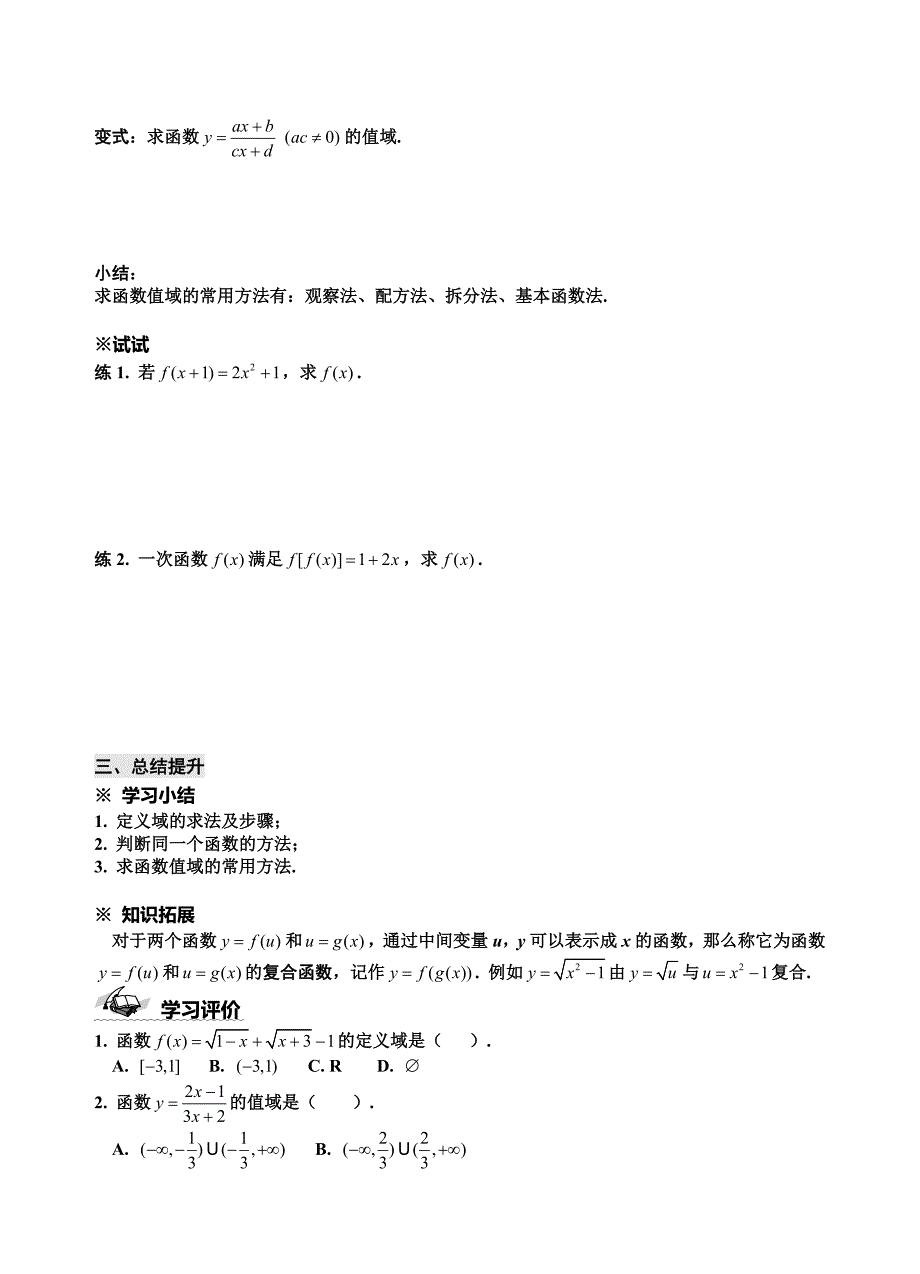 变式：求函数 $y=\frac{ax+b}{cx+d}$ $(ac\neq 0)$ 的值域.

小结：
求函数值域的常用方法有：观察法、配方法、拆分法、基本函数法.

※试试
练 1. 若 $f(x+1)=2x^2+1$，求 $f(x)$.

练 2. 一次函数 $f(x)$ 满足 $f[f(x)]=1+2x$，求 $f(x)$.

三、总结提升
※ 学习小结
1. 定义域的求法及步骤；
2. 判断同一个函数的方法；
3. 求函数值域的常用方法.

※ 知识拓展
对于两个函数 $y=f(u)$ 和 $u=g(x)$，通过中间变量 $u$，$y$ 可以表示成 $x$ 的函数，那么称它为函数 $y=f(u)$ 和 $u=g(x)$ 的复合函数，记作 $y=f(g(x))$. 例如 $y=\sqrt{x^2-1}$ 由 $y=\sqrt{u}$ 与 $u=x^2-1$ 复合.

学习评价
1. 函数 $f(x)=\sqrt{1-x}+\sqrt{x+3}-1$ 的定义域是（　　）.
A. $[-3,1]$　B. $(-3,1)$　C. R　D. $\varnothing$
2. 函数 $y=\frac{2x-1}{3x+2}$ 的值域是（　　）.
A. $(-\infty,-\frac{1}{3})\cup(-\frac{1}{3},+\infty)$　B. $(-\infty,\frac{2}{3})\cup(\frac{2}{3},+\infty)$